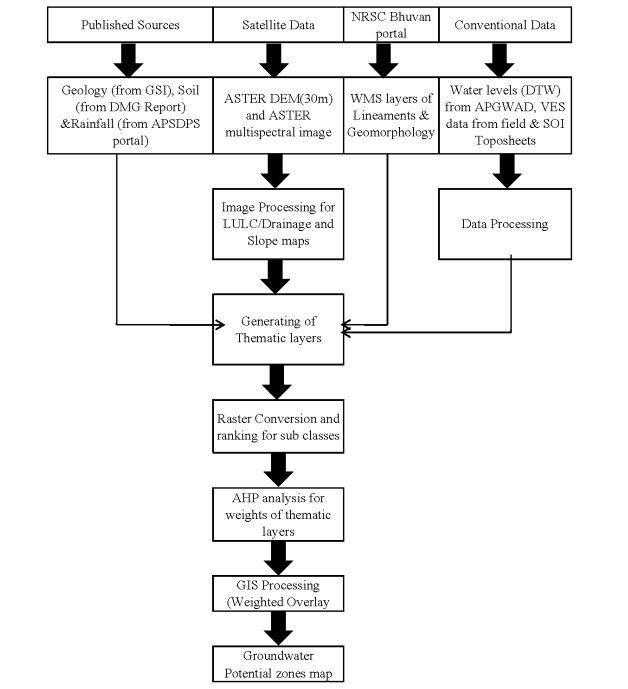 Published Sources

Satellite Data

NRSC Bhuvan portal

Conventional Data

Geology (from GSI), Soil (from DMG Report) &Rainfall (from APSDPS portal)

ASTER DEM(30m) and ASTER multispectral image

WMS layers of Lineaments & Geomorphology

Water levels (DTW) from APGWAD, VES data from field & SOI Toposheets

Image Processing for LULC/Drainage and Slope maps

Data Processing

Generating of Thematic layers

Raster Conversion and ranking for sub classes

AHP analysis for weights of thematic layers

GIS Processing (Weighted Overlay

Groundwater Potential zones map